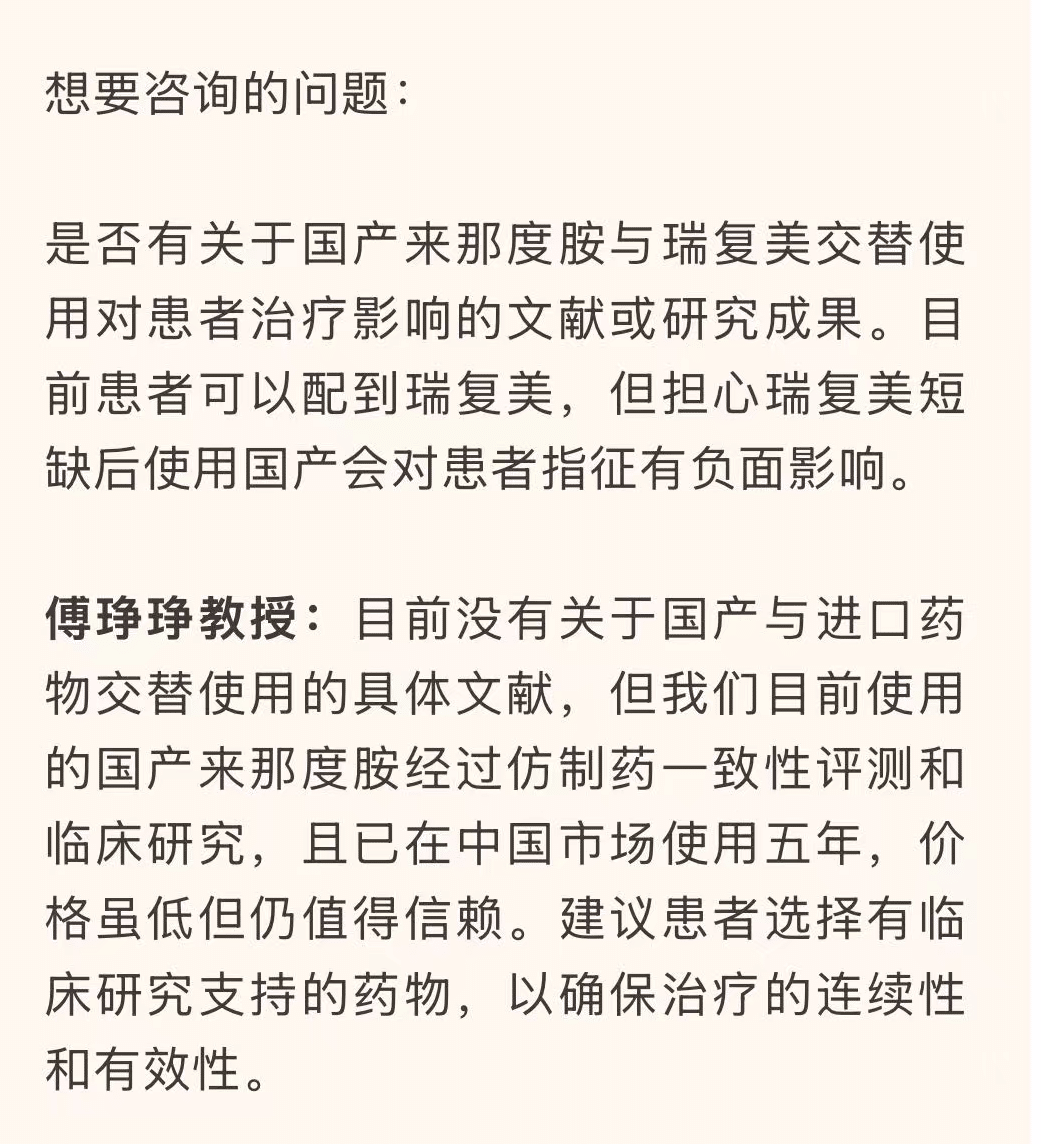 想要咨询的问题：

是否有关于国产来那度胺与瑞复美交替使用对患者治疗影响的文献或研究成果。目前患者可以配到瑞复美，但担心瑞复美短缺后使用国产会对患者指征有负面影响。

傅琤琤教授：目前没有关于国产与进口药物交替使用的具体文献，但我们目前使用的国产来那度胺经过仿制药一致性评测和临床研究，且已在中国市场使用五年，价格虽低但仍值得信赖。建议患者选择有临床研究支持的药物，以确保治疗的连续性和有效性。